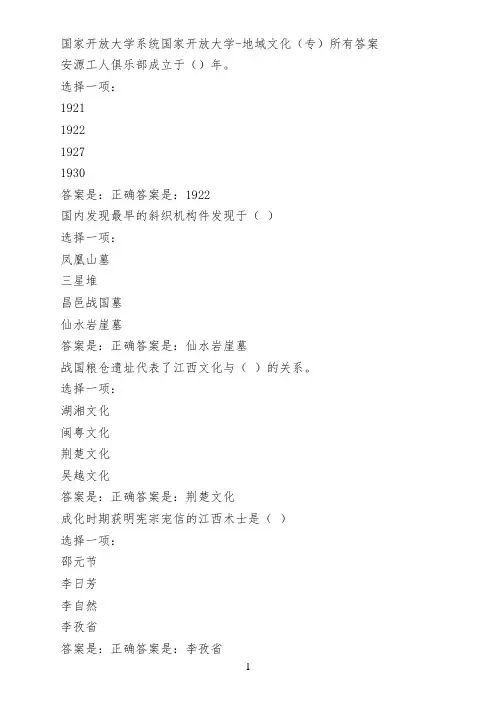 国家开放大学系统国家开放大学-地域文化（专）所有答案
安源工人俱乐部成立于（）年。
选择一项：
1921
1922
1927
1930
答案是：正确答案是：1922
国内发现最早的斜织机构件发现于（ ）
选择一项：
凤凰山墓
三星堆
昌邑战国墓
仙水岩崖墓
答案是：正确答案是：仙水岩崖墓
战国粮仓遗址代表了江西文化与（ ）的关系。
选择一项：
湖湘文化
闽粤文化
荆楚文化
吴越文化
答案是：正确答案是：荆楚文化
成化时期获明宪宗宠信的江西术士是（ ）
选择一项：
邵元节
李日芳
李自然
李孜省
答案是：正确答案是：李孜省
1